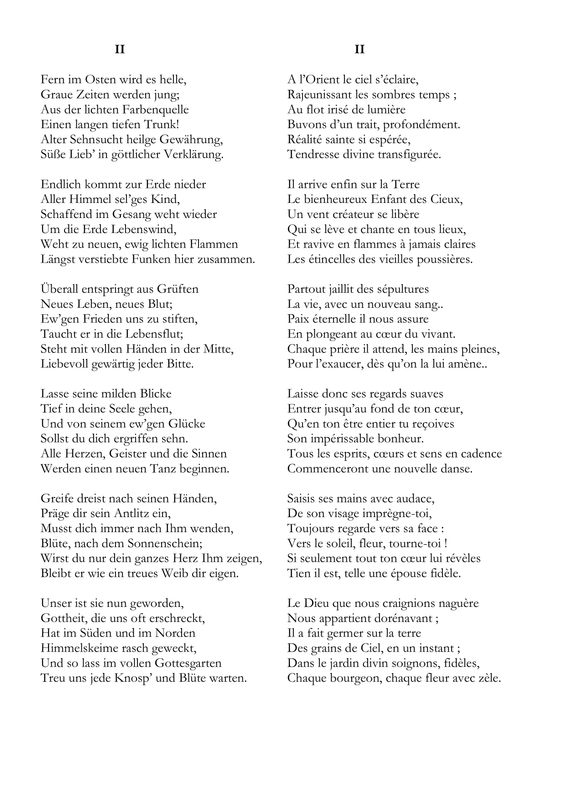 II

Fern im Osten wird es helle,
Graue Zeiten werden jung;
Aus der lichten Farbenquelle
Einen langen tiefen Trunk!
Alter Sehnsucht heilge Gewährung,
Süße Lieb' in göttlicher Verklärung.

Endlich kommt zur Erde nieder
Aller Himmel sel'ges Kind,
Schaffend im Gesang weht wieder
Um die Erde Lebenswind,
Weht zu neuen, ewig lichten Flammen
Längst verstiebte Funken hier zusammen.

Überall entspringt aus Grüften
Neues Leben, neues Blut;
Ew'gen Frieden uns zu stiften,
Taucht er in die Lebensflut;
Steht mit vollen Händen in der Mitte,
Liebevoll gewärtig jeder Bitte.

Lasse seine milden Blicke
Tief in deine Seele gehen,
Und von seinem ew'gen Glücke
Sollst du dich ergriffen sehn.
Alle Herzen, Geister und die Sinnen
Werden einen neuen Tanz beginnen.

Greife dreist nach seinen Händen,
Präge dir sein Antlitz ein,
Musst dich immer nach Ihm wenden,
Blüte, nach dem Sonnenschein;
Wirst du nur dein ganzes Herz Ihm zeigen,
Bleibt er wie ein treues Weib dir eigen.

Unser ist sie nun geworden,
Gottheit, die uns oft erschreckt,
Hat im Süden und im Norden
Himmelskeime rasch geweckt,
Und so lass im vollen Gottesgarten
Treu uns jede Knosp' und Blüte warten.

II

A l'Orient le ciel s'éclaire,
Rajeunissant les sombres temps ;
Au flot irisé de lumière
Buvons d'un trait, profondément.
Réalité sainte si espérée,
Tendresse divine transfigurée.

Il arrive enfin sur la Terre
Le bienheureux Enfant des Cieux,
Un vent créateur se libère
Qui se lève et chante en tous lieux,
Et ravive en flammes à jamais claires
Les étincelles des vieilles poussières.

Partout jaillit des sépultures
La vie, avec un nouveau sang..
Paix éternelle il nous assure
En plongeant au cœur du vivant.
Chaque prière il attend, les mains pleines,
Pour l'exaucer, dès qu'on la lui amène..

Laisse donc ses regards suaves
Entrer jusqu'au fond de ton cœur,
Qu'en ton être entier tu reçoives
Son impérissable bonheur.
Tous les esprits, cœurs et sens en cadence
Commenceront une nouvelle danse.

Saisis ses mains avec audace,
De son visage imprègne-toi,
Toujours regarde vers sa face :
Vers le soleil, fleur, tourne-toi !
Si seulement tout ton cœur lui révèles
Tien il est, telle une épouse fidèle.

Le Dieu que nous craignions naguère
Nous appartient dorénavant ;
Il a fait germer sur la terre
Des grains de Ciel, en un instant ;
Dans le jardin divin soignons, fidèles,
Chaque bourgeon, chaque fleur avec zèle.